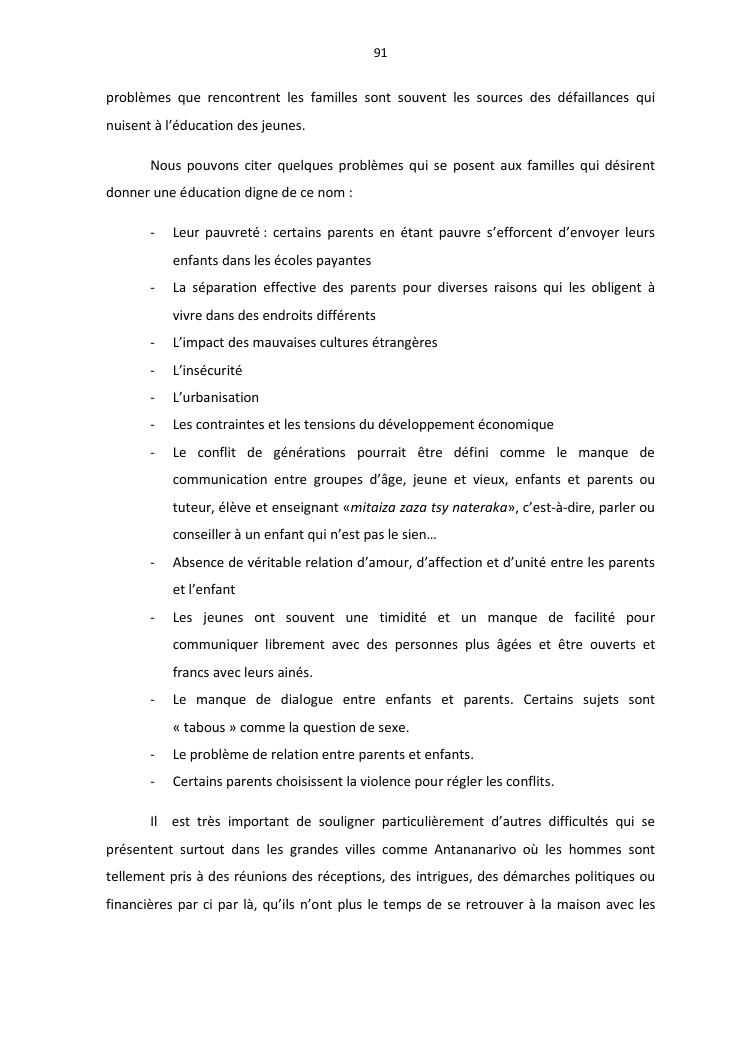 91

problèmes que rencontrent les familles sont souvent les sources des défaillances qui nuisent à l'éducation des jeunes.

Nous pouvons citer quelques problèmes qui se posent aux familles qui désirent donner une éducation digne de ce nom :

- Leur pauvreté : certains parents en étant pauvre s'efforcent d'envoyer leurs enfants dans les écoles payantes
- La séparation effective des parents pour diverses raisons qui les obligent à vivre dans des endroits différents
- L'impact des mauvaises cultures étrangères
- L'insécurité
- L'urbanisation
- Les contraintes et les tensions du développement économique
- Le conflit de générations pourrait être défini comme le manque de communication entre groupes d'âge, jeune et vieux, enfants et parents ou tuteur, élève et enseignant «mitaiza zaza tsy nateraka», c'est-à-dire, parler ou conseiller à un enfant qui n'est pas le sien…
- Absence de véritable relation d'amour, d'affection et d'unité entre les parents et l'enfant
- Les jeunes ont souvent une timidité et un manque de facilité pour communiquer librement avec des personnes plus âgées et être ouverts et francs avec leurs ainés.
- Le manque de dialogue entre enfants et parents. Certains sujets sont « tabous » comme la question de sexe.
- Le problème de relation entre parents et enfants.
- Certains parents choisissent la violence pour régler les conflits.

Il est très important de souligner particulièrement d'autres difficultés qui se présentent surtout dans les grandes villes comme Antananarivo où les hommes sont tellement pris à des réunions des réceptions, des intrigues, des démarches politiques ou financières par ci par là, qu'ils n'ont plus le temps de se retrouver à la maison avec les